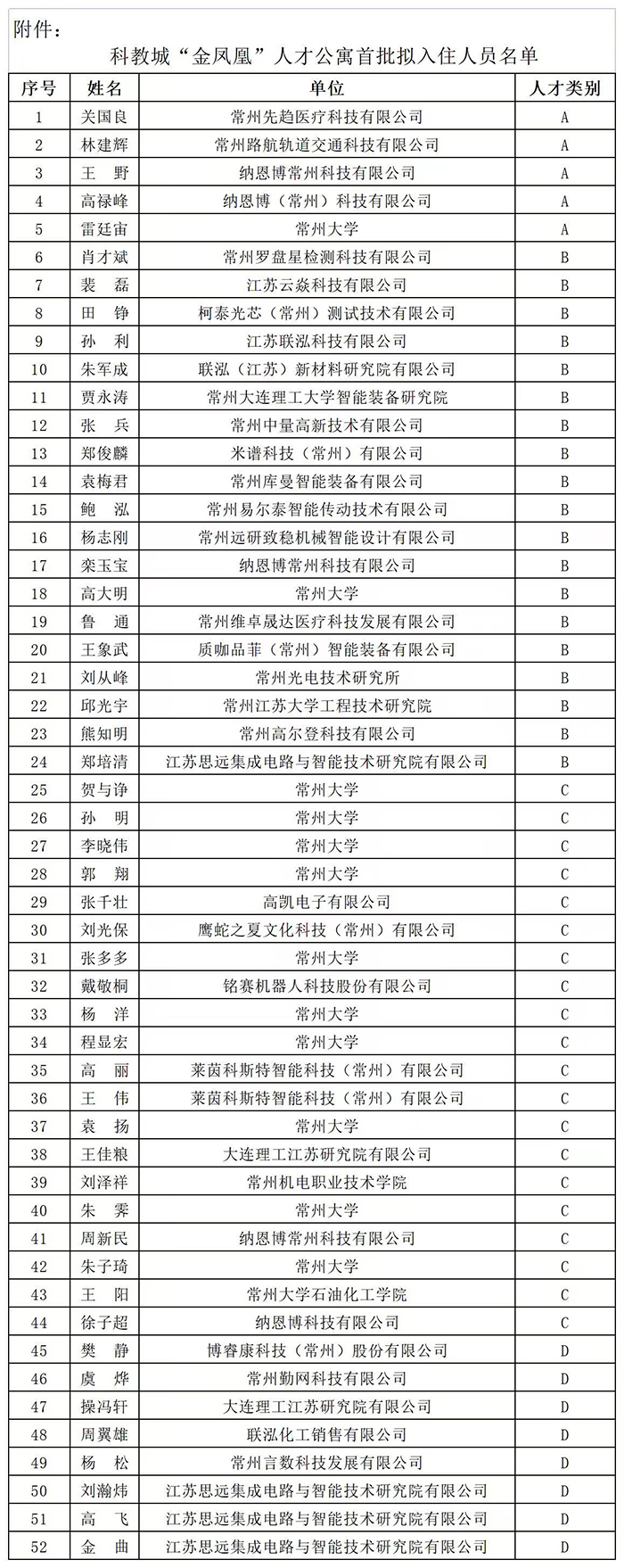 附件：

科教城“金凤凰”人才公寓首批拟入住人员名单

| 序号 | 姓名 | 单位 | 人才类别 |
|---|---|---|---|
| 1 | 关国良 | 常州先趋医疗科技有限公司 | A |
| 2 | 林建辉 | 常州路航轨道交通科技有限公司 | A |
| 3 | 王　野 | 纳恩博常州科技有限公司 | A |
| 4 | 高禄峰 | 纳恩博（常州）科技有限公司 | A |
| 5 | 雷廷宙 | 常州大学 | A |
| 6 | 肖才斌 | 常州罗盘星检测科技有限公司 | B |
| 7 | 裴　磊 | 江苏云焱科技有限公司 | B |
| 8 | 田　铮 | 柯泰光芯（常州）测试技术有限公司 | B |
| 9 | 孙　利 | 江苏联泓科技有限公司 | B |
| 10 | 朱军成 | 联泓（江苏）新材料研究院有限公司 | B |
| 11 | 贾永涛 | 常州大连理工大学智能装备研究院 | B |
| 12 | 张　兵 | 常州中量高新技术有限公司 | B |
| 13 | 郑俊麟 | 米谱科技（常州）有限公司 | B |
| 14 | 袁梅君 | 常州库曼智能装备有限公司 | B |
| 15 | 鲍　泓 | 常州易尔泰智能传动技术有限公司 | B |
| 16 | 杨志刚 | 常州远研致稳机械智能设计有限公司 | B |
| 17 | 栾玉宝 | 纳恩博常州科技有限公司 | B |
| 18 | 高大明 | 常州大学 | B |
| 19 | 鲁　通 | 常州维卓晟达医疗科技发展有限公司 | B |
| 20 | 王象武 | 质咖品菲（常州）智能装备有限公司 | B |
| 21 | 刘从峰 | 常州光电技术研究所 | B |
| 22 | 邱光宇 | 常州江苏大学工程技术研究院 | B |
| 23 | 熊知明 | 常州高尔登科技有限公司 | B |
| 24 | 郑培清 | 江苏思远集成电路与智能技术研究院有限公司 | B |
| 25 | 贺与诤 | 常州大学 | C |
| 26 | 孙　明 | 常州大学 | C |
| 27 | 李晓伟 | 常州大学 | C |
| 28 | 郭　翔 | 常州大学 | C |
| 29 | 张千壮 | 高凯电子有限公司 | C |
| 30 | 刘光保 | 鹰蛇之夏文化科技（常州）有限公司 | C |
| 31 | 张多多 | 常州大学 | C |
| 32 | 戴敬桐 | 铭赛机器人科技股份有限公司 | C |
| 33 | 杨　洋 | 常州大学 | C |
| 34 | 程显宏 | 常州大学 | C |
| 35 | 高　丽 | 莱茵科斯特智能科技（常州）有限公司 | C |
| 36 | 王　伟 | 莱茵科斯特智能科技（常州）有限公司 | C |
| 37 | 袁　扬 | 常州大学 | C |
| 38 | 王佳粮 | 大连理工江苏研究院有限公司 | C |
| 39 | 刘泽祥 | 常州机电职业技术学院 | C |
| 40 | 朱　霁 | 常州大学 | C |
| 41 | 周新民 | 纳恩博常州科技有限公司 | C |
| 42 | 朱子琦 | 常州大学 | C |
| 43 | 王　阳 | 常州大学石油化工学院 | C |
| 44 | 徐子超 | 纳恩博科技有限公司 | C |
| 45 | 樊　静 | 博睿康科技（常州）股份有限公司 | D |
| 46 | 虞　烨 | 常州勤网科技有限公司 | D |
| 47 | 操冯轩 | 大连理工江苏研究院有限公司 | D |
| 48 | 周翼雄 | 联泓化工销售有限公司 | D |
| 49 | 杨　松 | 常州言数科技发展有限公司 | D |
| 50 | 刘瀚炜 | 江苏思远集成电路与智能技术研究院有限公司 | D |
| 51 | 高　飞 | 江苏思远集成电路与智能技术研究院有限公司 | D |
| 52 | 金　曲 | 江苏思远集成电路与智能技术研究院有限公司 | D |